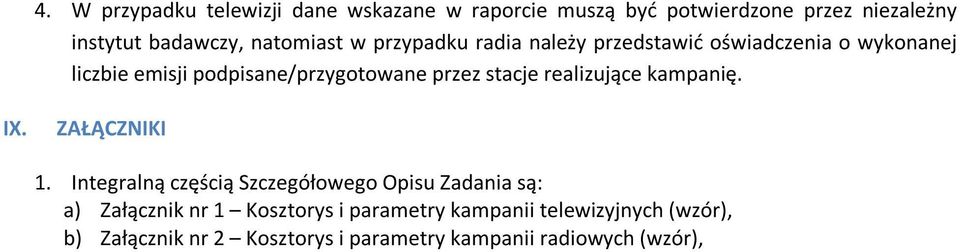 4. W przypadku telewizji dane wskazane w raporcie muszą być potwierdzone przez niezależny instytut badawczy, natomiast w przypadku radia należy przedstawić oświadczenia o wykonanej liczbie emisji podpisane/przygotowane przez stacje realizujące kampanię.

IX. ZAŁĄCZNIKI

1. Integralną częścią Szczegółowego Opisu Zadania są:
a) Załącznik nr 1 – Kosztorys i parametry kampanii telewizyjnych (wzór),
b) Załącznik nr 2 – Kosztorys i parametry kampanii radiowych (wzór),